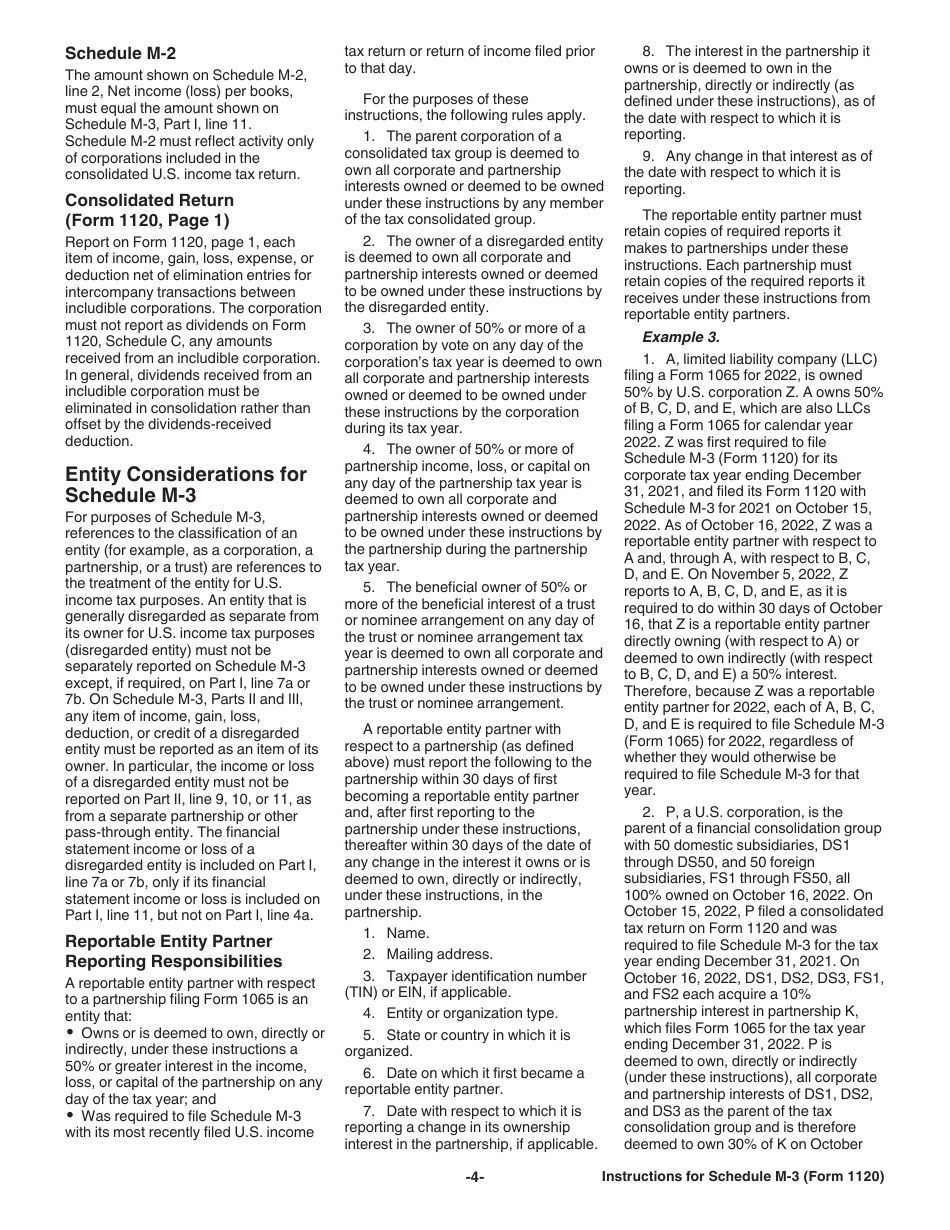 **Schedule M-2**

The amount shown on Schedule M-2, line 2, Net income (loss) per books, must equal the amount shown on Schedule M-3, Part I, line 11. Schedule M-2 must reflect activity only of corporations included in the consolidated U.S. income tax return.

**Consolidated Return (Form 1120, Page 1)**

Report on Form 1120, page 1, each item of income, gain, loss, expense, or deduction net of elimination entries for intercompany transactions between includible corporations. The corporation must not report as dividends on Form 1120, Schedule C, any amounts received from an includible corporation. In general, dividends received from an includible corporation must be eliminated in consolidation rather than offset by the dividends-received deduction.

**Entity Considerations for Schedule M-3**

For purposes of Schedule M-3, references to the classification of an entity (for example, as a corporation, a partnership, or a trust) are references to the treatment of the entity for U.S. income tax purposes. An entity that is generally disregarded as separate from its owner for U.S. income tax purposes (disregarded entity) must not be separately reported on Schedule M-3 except, if required, on Part I, line 7a or 7b. On Schedule M-3, Parts II and III, any item of income, gain, loss, deduction, or credit of a disregarded entity must be reported as an item of its owner. In particular, the income or loss of a disregarded entity must not be reported on Part II, line 9, 10, or 11, as from a separate partnership or other pass-through entity. The financial statement income or loss of a disregarded entity is included on Part I, line 7a or 7b, only if its financial statement income or loss is included on Part I, line 11, but not on Part I, line 4a.

**Reportable Entity Partner Reporting Responsibilities**

A reportable entity partner with respect to a partnership filing Form 1065 is an entity that:

• Owns or is deemed to own, directly or indirectly, under these instructions a 50% or greater interest in the income, loss, or capital of the partnership on any day of the tax year; and

• Was required to file Schedule M-3 with its most recently filed U.S. income tax return or return of income filed prior to that day.

For the purposes of these instructions, the following rules apply.

1. The parent corporation of a consolidated tax group is deemed to own all corporate and partnership interests owned or deemed to be owned under these instructions by any member of the tax consolidated group.

2. The owner of a disregarded entity is deemed to own all corporate and partnership interests owned or deemed to be owned under these instructions by the disregarded entity.

3. The owner of 50% or more of a corporation by vote on any day of the corporation's tax year is deemed to own all corporate and partnership interests owned or deemed to be owned under these instructions by the corporation during its tax year.

4. The owner of 50% or more of partnership income, loss, or capital on any day of the partnership tax year is deemed to own all corporate and partnership interests owned or deemed to be owned under these instructions by the partnership during the partnership tax year.

5. The beneficial owner of 50% or more of the beneficial interest of a trust or nominee arrangement on any day of the trust or nominee arrangement tax year is deemed to own all corporate and partnership interests owned or deemed to be owned under these instructions by the trust or nominee arrangement.

A reportable entity partner with respect to a partnership (as defined above) must report the following to the partnership within 30 days of first becoming a reportable entity partner and, after first reporting to the partnership under these instructions, thereafter within 30 days of the date of any change in the interest it owns or is deemed to own, directly or indirectly, under these instructions, in the partnership.

1. Name.

2. Mailing address.

3. Taxpayer identification number (TIN) or EIN, if applicable.

4. Entity or organization type.

5. State or country in which it is organized.

6. Date on which it first became a reportable entity partner.

7. Date with respect to which it is reporting a change in its ownership interest in the partnership, if applicable.

8. The interest in the partnership it owns or is deemed to own in the partnership, directly or indirectly (as defined under these instructions), as of the date with respect to which it is reporting.

9. Any change in that interest as of the date with respect to which it is reporting.

The reportable entity partner must retain copies of required reports it makes to partnerships under these instructions. Each partnership must retain copies of the required reports it receives under these instructions from reportable entity partners.

***Example 3.***

1. A, limited liability company (LLC) filing a Form 1065 for 2022, is owned 50% by U.S. corporation Z. A owns 50% of B, C, D, and E, which are also LLCs filing a Form 1065 for calendar year 2022. Z was first required to file Schedule M-3 (Form 1120) for its corporate tax year ending December 31, 2021, and filed its Form 1120 with Schedule M-3 for 2021 on October 15, 2022. As of October 16, 2022, Z was a reportable entity partner with respect to A and, through A, with respect to B, C, D, and E. On November 5, 2022, Z reports to A, B, C, D, and E, as it is required to do within 30 days of October 16, that Z is a reportable entity partner directly owning (with respect to A) or deemed to own indirectly (with respect to B, C, D, and E) a 50% interest. Therefore, because Z was a reportable entity partner for 2022, each of A, B, C, D, and E is required to file Schedule M-3 (Form 1065) for 2022, regardless of whether they would otherwise be required to file Schedule M-3 for that year.

2. P, a U.S. corporation, is the parent of a financial consolidation group with 50 domestic subsidiaries, DS1 through DS50, and 50 foreign subsidiaries, FS1 through FS50, all 100% owned on October 16, 2022. On October 15, 2022, P filed a consolidated tax return on Form 1120 and was required to file Schedule M-3 for the tax year ending December 31, 2021. On October 16, 2022, DS1, DS2, DS3, FS1, and FS2 each acquire a 10% partnership interest in partnership K, which files Form 1065 for the tax year ending December 31, 2022. P is deemed to own, directly or indirectly (under these instructions), all corporate and partnership interests of DS1, DS2, and DS3 as the parent of the tax consolidation group and is therefore deemed to own 30% of K on October

-4-

**Instructions for Schedule M-3 (Form 1120)**